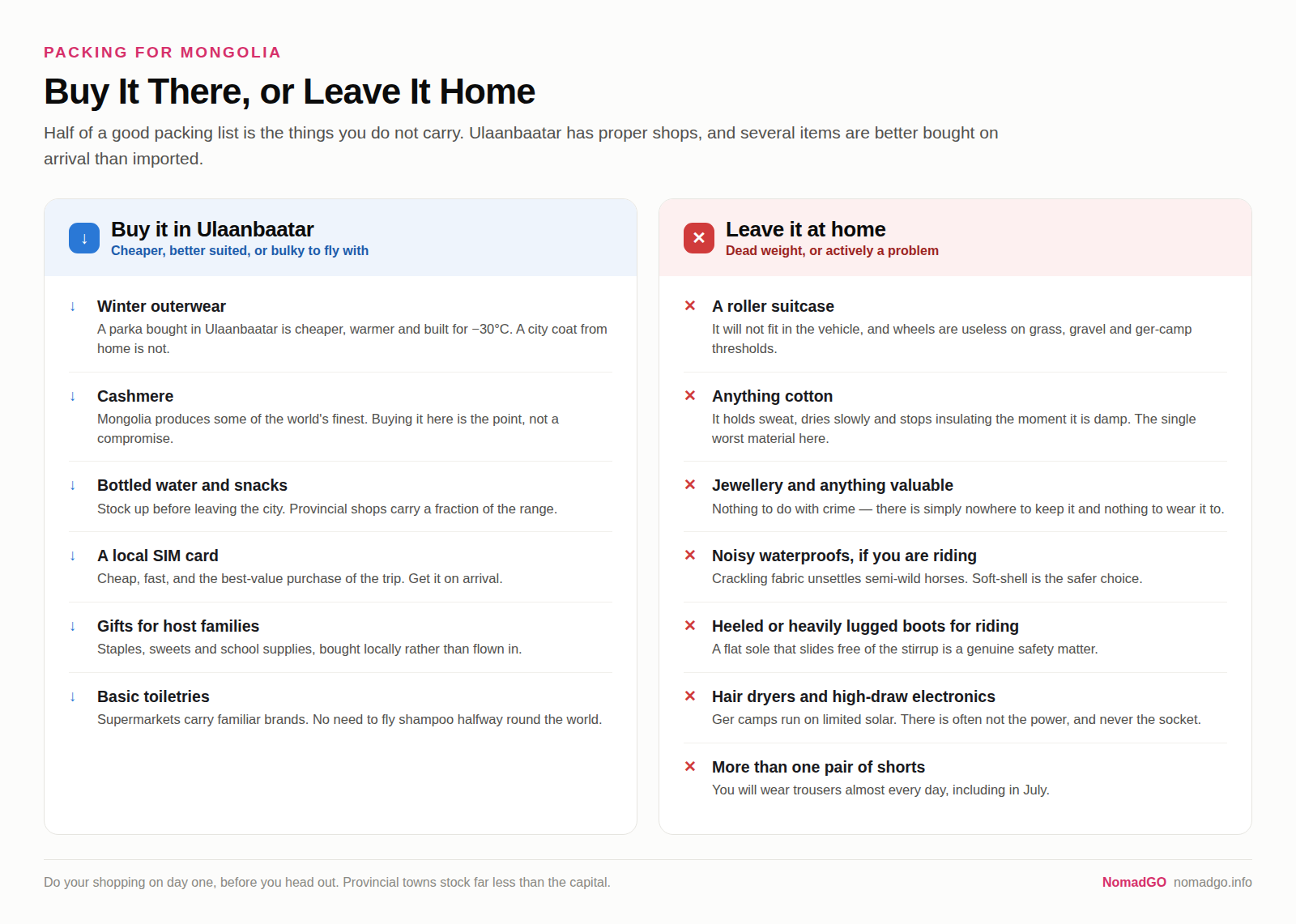 PACKING FOR MONGOLIA

Buy It There, or Leave It Home

Half of a good packing list is the things you do not carry. Ulaanbaatar has proper shops, and several items are better bought on arrival than imported.

↓ Buy it in Ulaanbaatar
Cheaper, better suited, or bulky to fly with

↓ Winter outerwear
A parka bought in Ulaanbaatar is cheaper, warmer and built for −30°C. A city coat from home is not.

↓ Cashmere
Mongolia produces some of the world's finest. Buying it here is the point, not a compromise.

↓ Bottled water and snacks
Stock up before leaving the city. Provincial shops carry a fraction of the range.

↓ A local SIM card
Cheap, fast, and the best-value purchase of the trip. Get it on arrival.

↓ Gifts for host families
Staples, sweets and school supplies, bought locally rather than flown in.

↓ Basic toiletries
Supermarkets carry familiar brands. No need to fly shampoo halfway round the world.

✕ Leave it at home
Dead weight, or actively a problem

✕ A roller suitcase
It will not fit in the vehicle, and wheels are useless on grass, gravel and ger-camp thresholds.

✕ Anything cotton
It holds sweat, dries slowly and stops insulating the moment it is damp. The single worst material here.

✕ Jewellery and anything valuable
Nothing to do with crime — there is simply nowhere to keep it and nothing to wear it to.

✕ Noisy waterproofs, if you are riding
Crackling fabric unsettles semi-wild horses. Soft-shell is the safer choice.

✕ Heeled or heavily lugged boots for riding
A flat sole that slides free of the stirrup is a genuine safety matter.

✕ Hair dryers and high-draw electronics
Ger camps run on limited solar. There is often not the power, and never the socket.

✕ More than one pair of shorts
You will wear trousers almost every day, including in July.

Do your shopping on day one, before you head out. Provincial towns stock far less than the capital.

NomadGO nomadgo.info